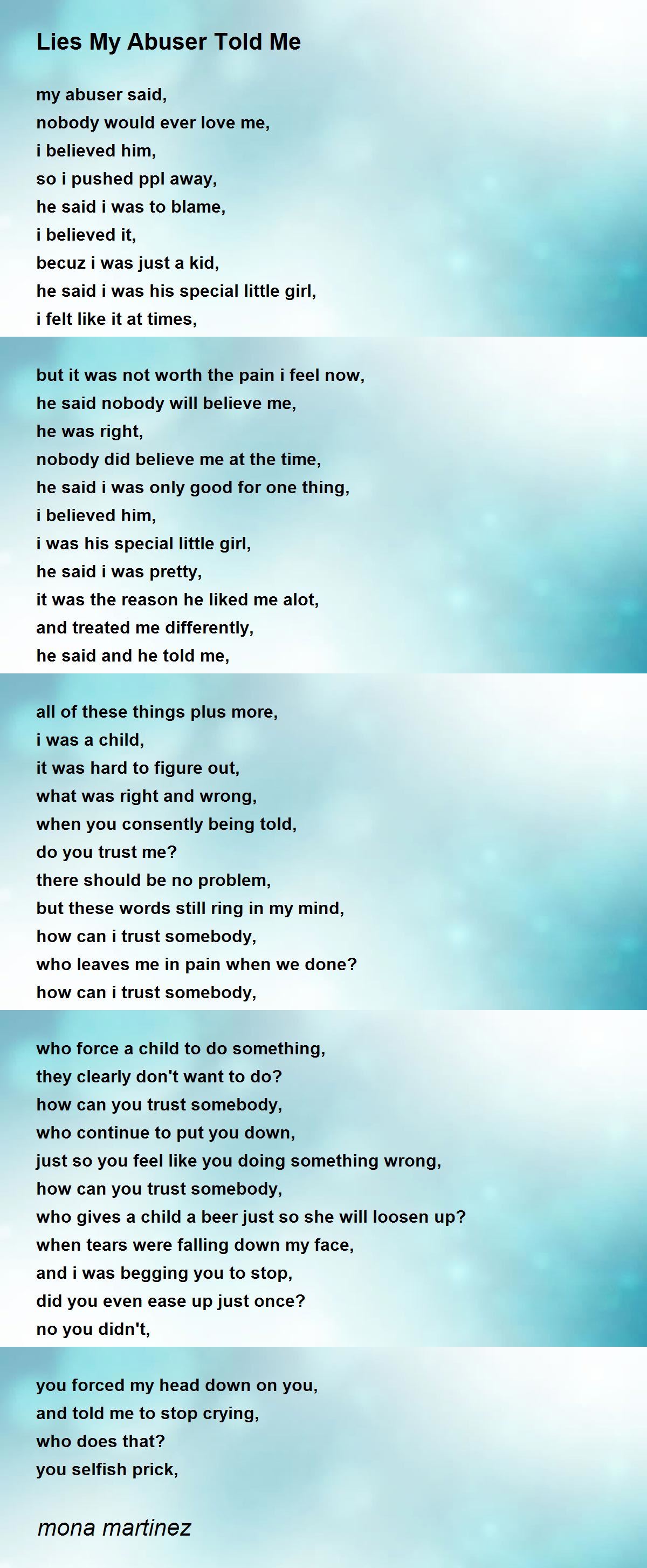 Lies My Abuser Told Me

my abuser said,
nobody would ever love me,
i believed him,
so i pushed ppl away,
he said i was to blame,
i believed it,
becuz i was just a kid,
he said i was his special little girl,
i felt like it at times,

but it was not worth the pain i feel now,
he said nobody will believe me,
he was right,
nobody did believe me at the time,
he said i was only good for one thing,
i believed him,
i was his special little girl,
he said i was pretty,
it was the reason he liked me alot,
and treated me differently,
he said and he told me,

all of these things plus more,
i was a child,
it was hard to figure out,
what was right and wrong,
when you consently being told,
do you trust me?
there should be no problem,
but these words still ring in my mind,
how can i trust somebody,
who leaves me in pain when we done?
how can i trust somebody,

who force a child to do something,
they clearly don't want to do?
how can you trust somebody,
who continue to put you down,
just so you feel like you doing something wrong,
how can you trust somebody,
who gives a child a beer just so she will loosen up?
when tears were falling down my face,
and i was begging you to stop,
did you even ease up just once?
no you didn't,

you forced my head down on you,
and told me to stop crying,
who does that?
you selfish prick,

mona martinez